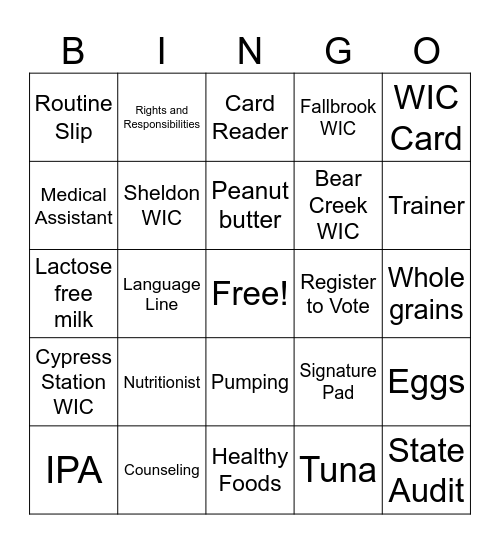 | B | I | N | G | O |
|---|---|---|---|---|
| Routine Slip | Rights and Responsibilities | Card Reader | Fallbrook WIC | WIC Card |
| Medical Assistant | Sheldon WIC | Peanut butter | Bear Creek WIC | Trainer |
| Lactose free milk | Language Line | Free! | Register to Vote | Whole grains |
| Cypress Station WIC | Nutritionist | Pumping | Signature Pad | Eggs |
| IPA | Counseling | Healthy Foods | Tuna | State Audit |